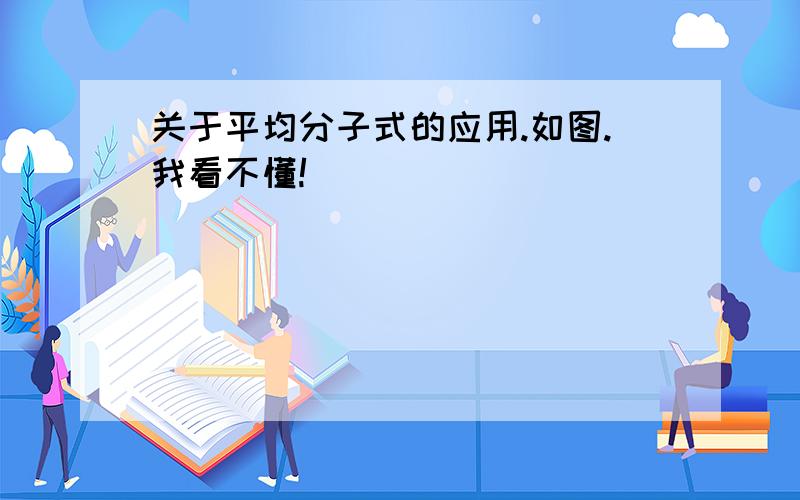 关于平均分子式的应用.如图.我看不懂!